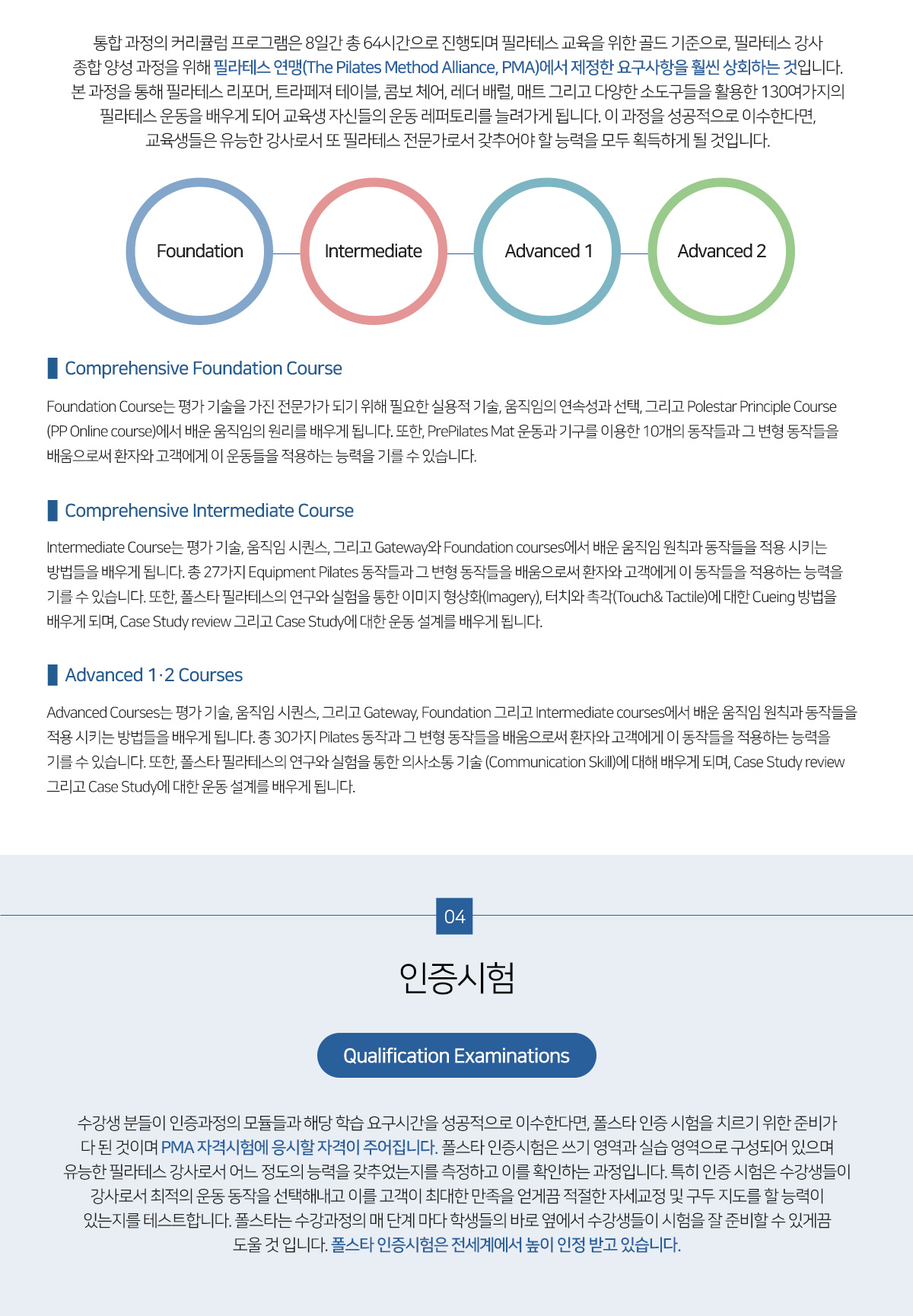 통합 과정의 커리큘럼 프로그램은 8일간 총 64시간으로 진행되며 필라테스 교육을 위한 골드 기준으로, 필라테스 강사 종합 양성 과정을 위해 필라테스 연맹(The Pilates Method Alliance, PMA)에서 제정한 요구사항을 훨씬 상회하는 것입니다. 본 과정을 통해 필라테스 리포머, 트라페져 테이블, 콤보 체어, 레더 배럴, 매트 그리고 다양한 소도구들을 활용한 130여가지의 필라테스 운동을 배우게 되어 교육생 자신들의 운동 레퍼토리를 늘려가게 됩니다. 이 과정을 성공적으로 이수한다면, 교육생들은 유능한 강사로서 또 필라테스 전문가로서 갖추어야 할 능력을 모두 획득하게 될 것입니다.

Foundation

Intermediate

Advanced 1

Advanced 2

Comprehensive Foundation Course

Foundation Course는 평가 기술을 가진 전문가가 되기 위해 필요한 실용적 기술, 움직임의 연속성과 선택, 그리고 Polestar Principle Course (PP Online course)에서 배운 움직임의 원리를 배우게 됩니다. 또한, PrePilates Mat 운동과 기구를 이용한 10개의 동작들과 그 변형 동작들을 배움으로써 환자와 고객에게 이 운동들을 적용하는 능력을 기를 수 있습니다.

Comprehensive Intermediate Course

Intermediate Course는 평가 기술, 움직임 시퀀스, 그리고 Gateway와 Foundation courses에서 배운 움직임 원칙과 동작들을 적용 시키는 방법들을 배우게 됩니다. 총 27가지 Equipment Pilates 동작들과 그 변형 동작들을 배움으로써 환자와 고객에게 이 동작들을 적용하는 능력을 기를 수 있습니다. 또한, 폴스타 필라테스의 연구와 실험을 통한 이미지 형상화(Imagery), 터치와 촉각(Touch& Tactile)에 대한 Cueing 방법을 배우게 되며, Case Study review 그리고 Case Study에 대한 운동 설계를 배우게 됩니다.

Advanced 1·2 Courses

Advanced Courses는 평가 기술, 움직임 시퀀스, 그리고 Gateway, Foundation 그리고 Intermediate courses에서 배운 움직임 원칙과 동작들을 적용 시키는 방법들을 배우게 됩니다. 총 30가지 Pilates 동작과 그 변형 동작들을 배움으로써 환자와 고객에게 이 동작들을 적용하는 능력을 기를 수 있습니다. 또한, 폴스타 필라테스의 연구와 실험을 통한 의사소통 기술 (Communication Skill)에 대해 배우게 되며, Case Study review 그리고 Case Study에 대한 운동 설계를 배우게 됩니다.

04

인증시험

Qualification Examinations

수강생 분들이 인증과정의 모듈들과 해당 학습 요구시간을 성공적으로 이수한다면, 폴스타 인증 시험을 치르기 위한 준비가 다 된 것이며 PMA 자격시험에 응시할 자격이 주어집니다. 폴스타 인증시험은 쓰기 영역과 실습 영역으로 구성되어 있으며 유능한 필라테스 강사로서 어느 정도의 능력을 갖추었는지를 측정하고 이를 확인하는 과정입니다. 특히 인증 시험은 수강생들이 강사로서 최적의 운동 동작을 선택해내고 이를 고객이 최대한 만족을 얻게끔 적절한 자세교정 및 구두 지도를 할 능력이 있는지를 테스트합니다. 폴스타는 수강과정의 매 단계 마다 학생들의 바로 옆에서 수강생들이 시험을 잘 준비할 수 있게끔 도울 것 입니다. 폴스타 인증시험은 전세계에서 높이 인정 받고 있습니다.